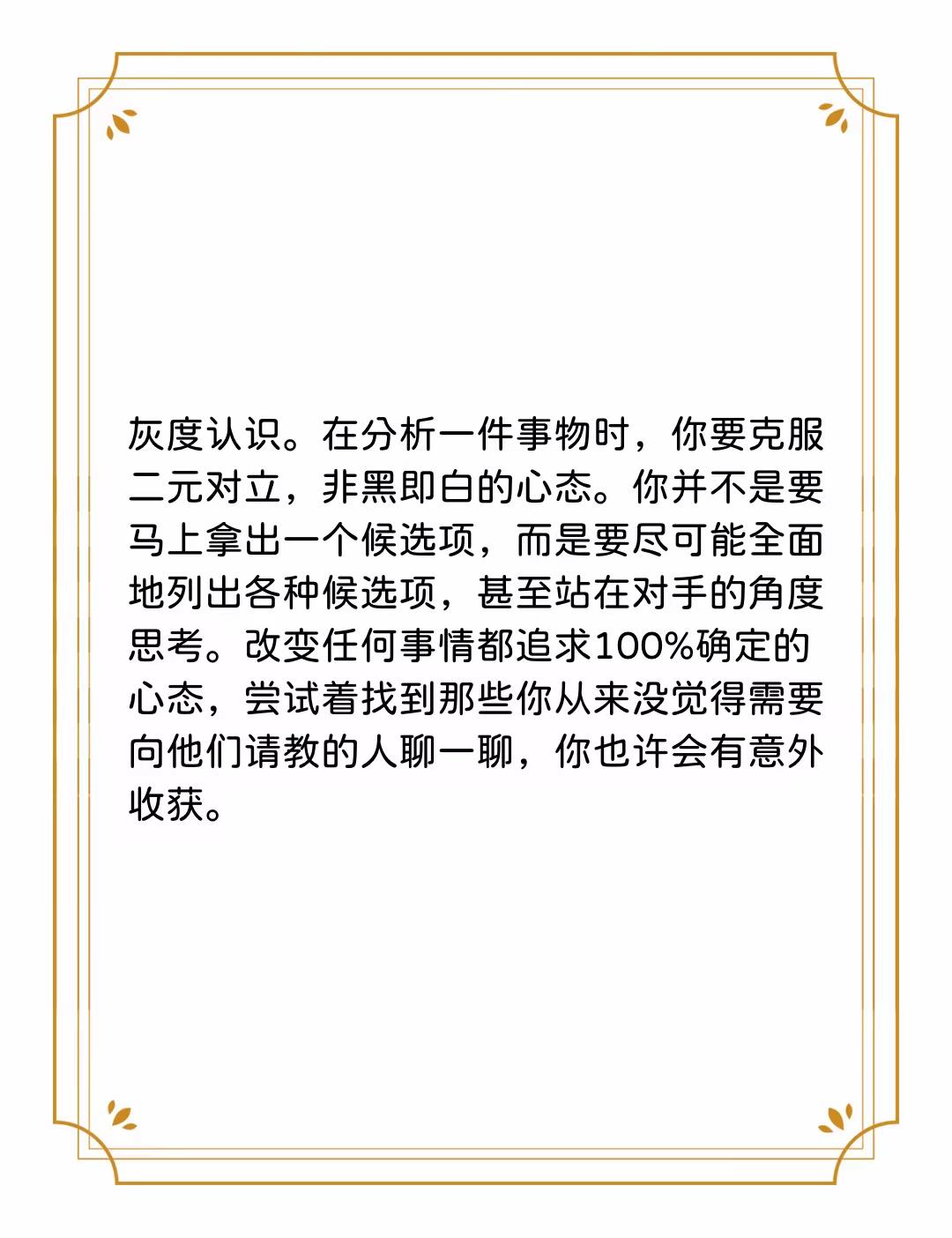 灰度认识。在分析一件事物时，你要克服二元对立，非黑即白的心态。你并不是要马上拿出一个候选项，而是要尽可能全面地列出各种候选项，甚至站在对手的角度思考。改变任何事情都追求100%确定的心态，尝试着找到那些你从来没觉得需要向他们请教的人聊一聊，你也许会有意外收获。